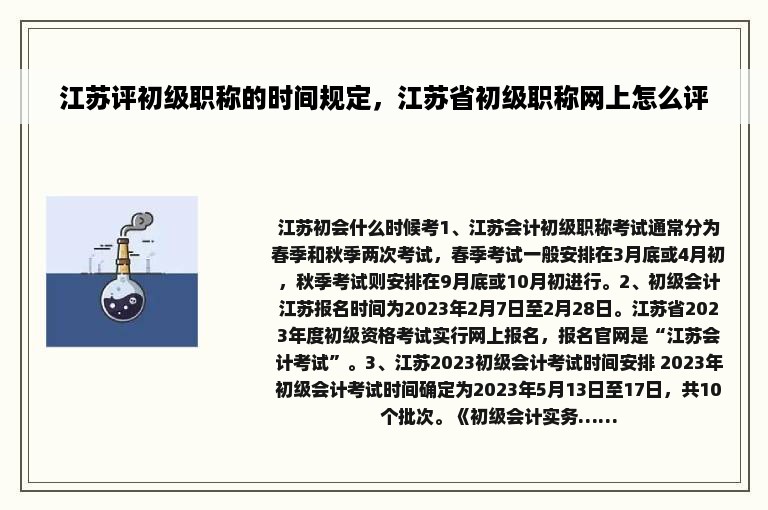 江苏评初级职称的时间规定，江苏省初级职称网上怎么评

江苏初会什么时候考1、江苏会计初级职称考试通常分为春季和秋季两次考试，春季考试一般安排在3月底或4月初，秋季考试则安排在9月底或10月初进行。2、初级会计江苏报名时间为2023年2月7日至2月28日。江苏省2023年度初级资格考试实行网上报名，报名官网是“江苏会计考试”。3、江苏2023初级会计考试时间安排 2023年初级会计考试时间确定为2023年5月13日至17日，共10个批次。《初级会计实务......